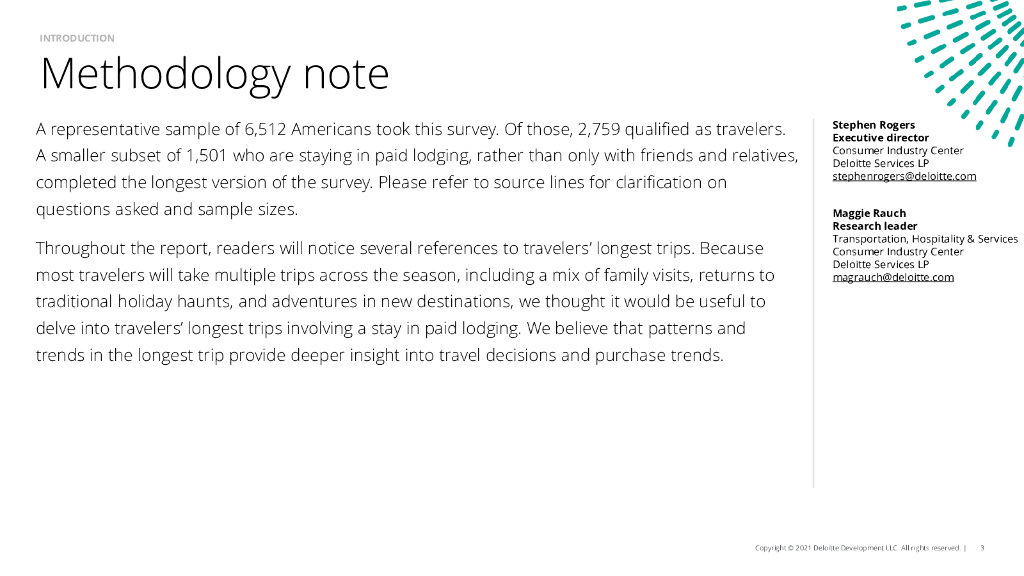 INTRODUCTION

Methodology note

A representative sample of 6,512 Americans took this survey. Of those, 2,759 qualified as travelers. A smaller subset of 1,501 who are staying in paid lodging, rather than only with friends and relatives, completed the longest version of the survey. Please refer to source lines for clarification on questions asked and sample sizes.

Throughout the report, readers will notice several references to travelers' longest trips. Because most travelers will take multiple trips across the season, including a mix of family visits, returns to traditional holiday haunts, and adventures in new destinations, we thought it would be useful to delve into travelers' longest trips involving a stay in paid lodging. We believe that patterns and trends in the longest trip provide deeper insight into travel decisions and purchase trends.

Stephen Rogers
Executive director
Consumer Industry Center
Deloitte Services LP
stephenrogers@deloitte.com

Maggie Rauch
Research leader
Transportation, Hospitality & Services
Consumer Industry Center
Deloitte Services LP
magrauch@deloitte.com

Copyright © 2021 Deloitte Development LLC. All rights reserved. | 3